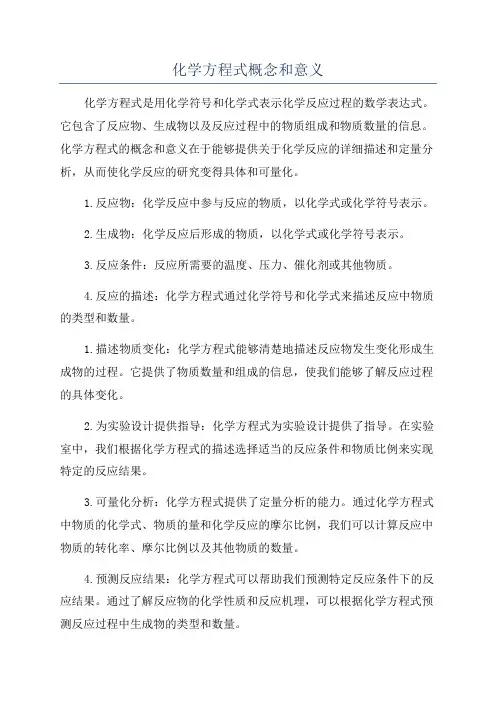 化学方程式概念和意义

化学方程式是用化学符号和化学式表示化学反应过程的数学表达式。它包含了反应物、生成物以及反应过程中的物质组成和物质数量的信息。化学方程式的概念和意义在于能够提供关于化学反应的详细描述和定量分析，从而使化学反应的研究变得具体和可量化。

1.反应物：化学反应中参与反应的物质，以化学式或化学符号表示。

2.生成物：化学反应后形成的物质，以化学式或化学符号表示。

3.反应条件：反应所需要的温度、压力、催化剂或其他物质。

4.反应的描述：化学方程式通过化学符号和化学式来描述反应中物质的类型和数量。

1.描述物质变化：化学方程式能够清楚地描述反应物发生变化形成生成物的过程。它提供了物质数量和组成的信息，使我们能够了解反应过程的具体变化。

2.为实验设计提供指导：化学方程式为实验设计提供了指导。在实验室中，我们根据化学方程式的描述选择适当的反应条件和物质比例来实现特定的反应结果。

3.可量化分析：化学方程式提供了定量分析的能力。通过化学方程式中物质的化学式、物质的量和化学反应的摩尔比例，我们可以计算反应中物质的转化率、摩尔比例以及其他物质的数量。

4.预测反应结果：化学方程式可以帮助我们预测特定反应条件下的反应结果。通过了解反应物的化学性质和反应机理，可以根据化学方程式预测反应过程中生成物的类型和数量。